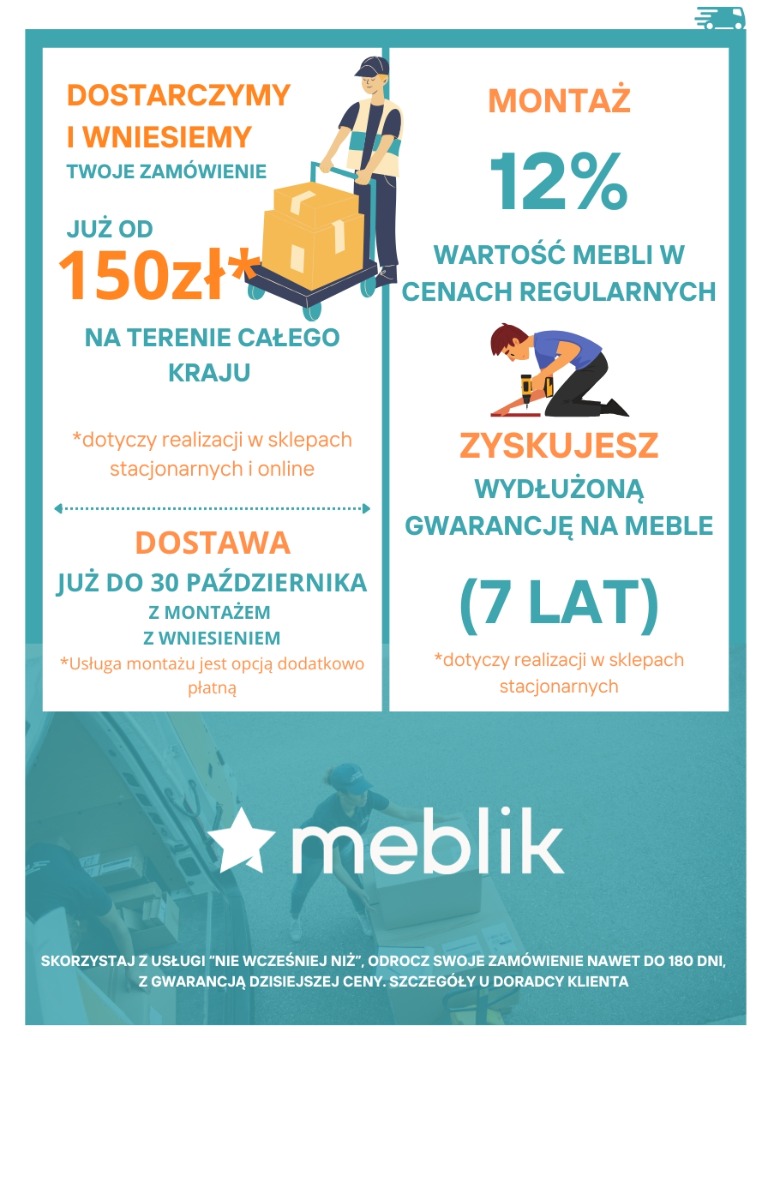 DOSTARCZYMY
I WNIESIEMY
TWOJE ZAMÓWIENIE

JUŻ OD
150zł*

NA TERENIE CAŁEGO KRAJU

*dotyczy realizacji w sklepach stacjonarnych i online

DOSTAWA
JUŻ DO 30 PAŹDZIERNIKA
Z MONTAŻEM
Z WNIESIENIEM
*Usługa montażu jest opcją dodatkowo płatną

MONTAŻ
12%
WARTOŚĆ MEBLI W CENACH REGULARNYCH

ZYSKUJESZ
WYDŁUŻONĄ GWARANCJĘ NA MEBLE
(7 LAT)
*dotyczy realizacji w sklepach stacjonarnych

meblik

SKORZYSTAJ Z USŁUGI "NIE WCZEŚNIEJ NIŻ", ODROCZ SWOJE ZAMÓWIENIE NAWET DO 180 DNI, Z GWARANCJĄ DZISIEJSZEJ CENY. SZCZEGÓŁY U DORADCY KLIENTA